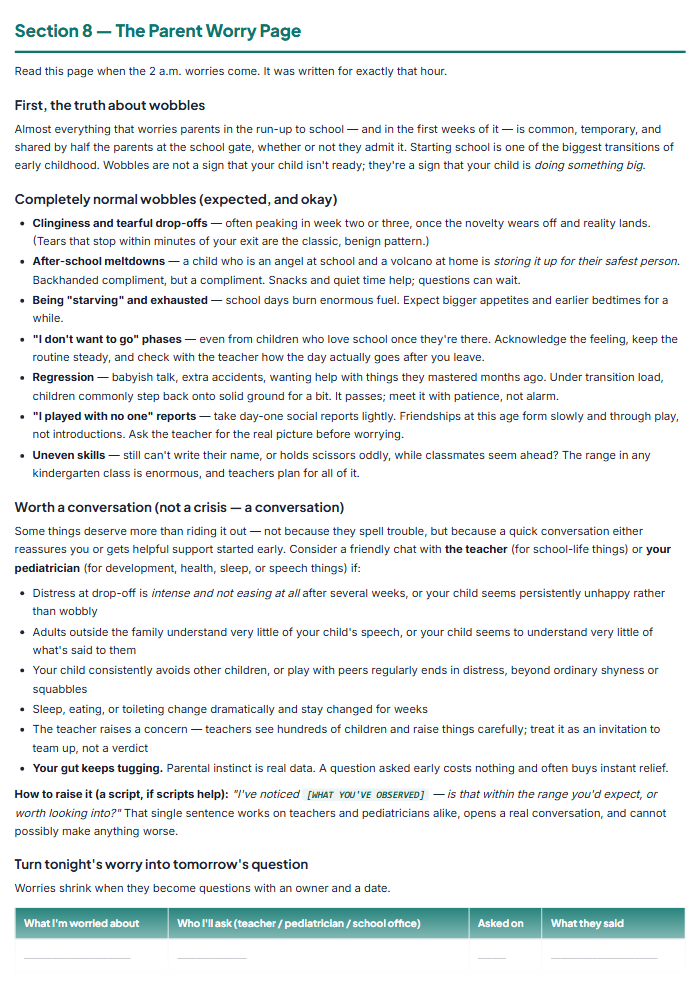 Section 8 — The Parent Worry Page

Read this page when the 2 a.m. worries come. It was written for exactly that hour.

First, the truth about wobbles

Almost everything that worries parents in the run-up to school — and in the first weeks of it — is common, temporary, and shared by half the parents at the school gate, whether or not they admit it. Starting school is one of the biggest transitions of early childhood. Wobbles are not a sign that your child isn't ready; they're a sign that your child is doing something big.

Completely normal wobbles (expected, and okay)

• Clinginess and tearful drop-offs — often peaking in week two or three, once the novelty wears off and reality lands. (Tears that stop within minutes of your exit are the classic, benign pattern.)
• After-school meltdowns — a child who is an angel at school and a volcano at home is storing it up for their safest person. Backhanded compliment, but a compliment. Snacks and quiet time help; questions can wait.
• Being "starving" and exhausted — school days burn enormous fuel. Expect bigger appetites and earlier bedtimes for a while.
• "I don't want to go" phases — even from children who love school once they're there. Acknowledge the feeling, keep the routine steady, and check with the teacher how the day actually goes after you leave.
• Regression — babyish talk, extra accidents, wanting help with things they mastered months ago. Under transition load, children commonly step back onto solid ground for a bit. It passes; meet it with patience, not alarm.
• "I played with no one" reports — take day-one social reports lightly. Friendships at this age form slowly and through play, not introductions. Ask the teacher for the real picture before worrying.
• Uneven skills — still can't write their name, or holds scissors oddly, while classmates seem ahead? The range in any kindergarten class is enormous, and teachers plan for all of it.

Worth a conversation (not a crisis — a conversation)

Some things deserve more than riding it out — not because they spell trouble, but because a quick conversation either reassures you or gets helpful support started early. Consider a friendly chat with the teacher (for school-life things) or your pediatrician (for development, health, sleep, or speech things) if:

• Distress at drop-off is intense and not easing at all after several weeks, or your child seems persistently unhappy rather than wobbly
• Adults outside the family understand very little of your child's speech, or your child seems to understand very little of what's said to them
• Your child consistently avoids other children, or play with peers regularly ends in distress, beyond ordinary shyness or squabbles
• Sleep, eating, or toileting change dramatically and stay changed for weeks
• The teacher raises a concern — teachers see hundreds of children and raise things carefully; treat it as an invitation to team up, not a verdict
• Your gut keeps tugging. Parental instinct is real data. A question asked early costs nothing and often buys instant relief.

How to raise it (a script, if scripts help): "I've noticed [WHAT YOU'VE OBSERVED] — is that within the range you'd expect, or worth looking into?" That single sentence works on teachers and pediatricians alike, opens a real conversation, and cannot possibly make anything worse.

Turn tonight's worry into tomorrow's question

Worries shrink when they become questions with an owner and a date.

| What I'm worried about | Who I'll ask (teacher / pediatrician / school office) | Asked on | What they said |
|---|---|---|---|
| ____ | ____ | ____ | ____ |